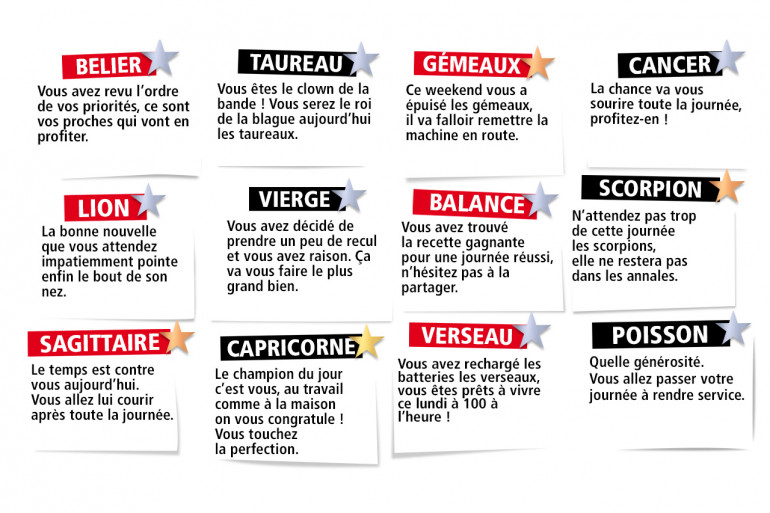 BELIER

Vous avez revu l'ordre de vos priorités, ce sont vos proches qui vont en profiter.

TAUREAU

Vous êtes le clown de la bande ! Vous serez le roi de la blague aujourd'hui les taureaux.

GÉMEAUX

Ce weekend vous a épuisé les gémeaux, il va falloir remettre la machine en route.

CANCER

La chance va vous sourire toute la journée, profitez-en !

LION

La bonne nouvelle que vous attendez impatiemment pointe enfin le bout de son nez.

VIERGE

Vous avez décidé de prendre un peu de recul et vous avez raison. Ça va vous faire le plus grand bien.

BALANCE

Vous avez trouvé la recette gagnante pour une journée réussi, n'hésitez pas à la partager.

SCORPION

N'attendez pas trop de cette journée les scorpions, elle ne restera pas dans les annales.

SAGITTAIRE

Le temps est contre vous aujourd'hui. Vous allez lui courir après toute la journée.

CAPRICORNE

Le champion du jour c'est vous, au travail comme à la maison on vous congratule ! Vous touchez la perfection.

VERSEAU

Vous avez rechargé les batteries les verseaux, vous êtes prêts à vivre ce lundi à 100 à l'heure !

POISSON

Quelle générosité. Vous allez passer votre journée à rendre service.